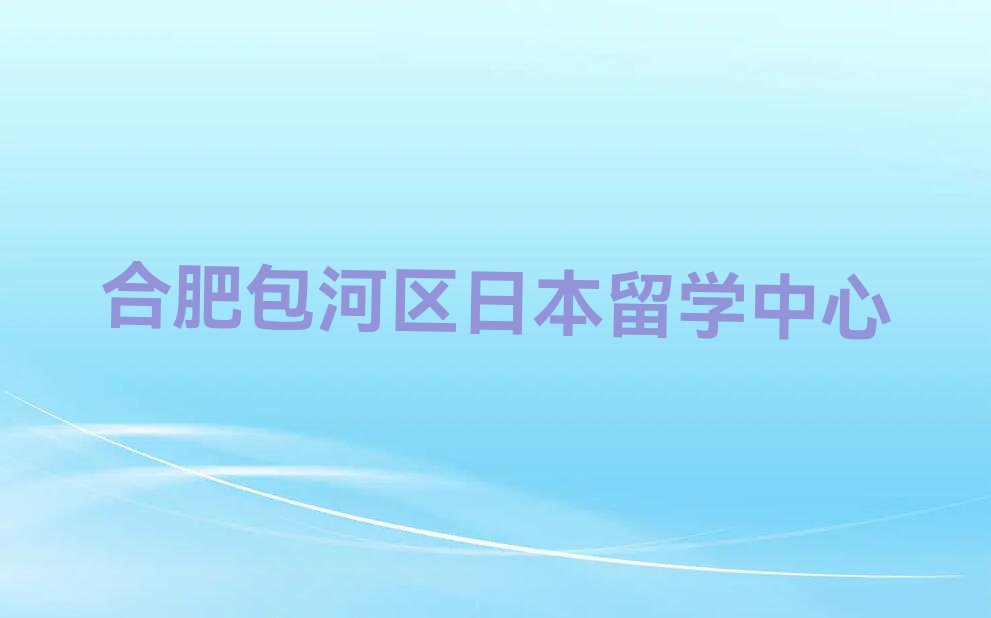 合肥包河区日本留学中心